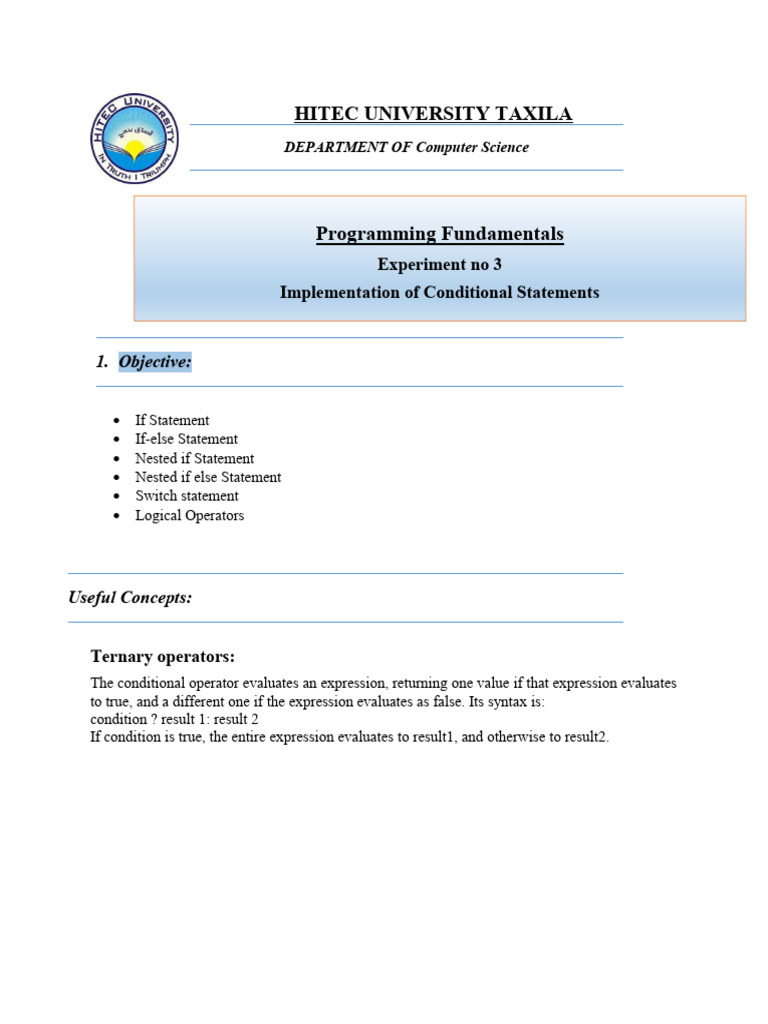 HITEC UNIVERSITY
IN TRUTH I TRIUMPH

HITEC UNIVERSITY TAXILA

DEPARTMENT OF Computer Science

Programming Fundamentals

Experiment no 3

Implementation of Conditional Statements

1. Objective:

- If Statement
- If-else Statement
- Nested if Statement
- Nested if else Statement
- Switch statement
- Logical Operators

Useful Concepts:

Ternary operators:

The conditional operator evaluates an expression, returning one value if that expression evaluates to true, and a different one if the expression evaluates as false. Its syntax is:
condition ? result 1: result 2
If condition is true, the entire expression evaluates to result1, and otherwise to result2.